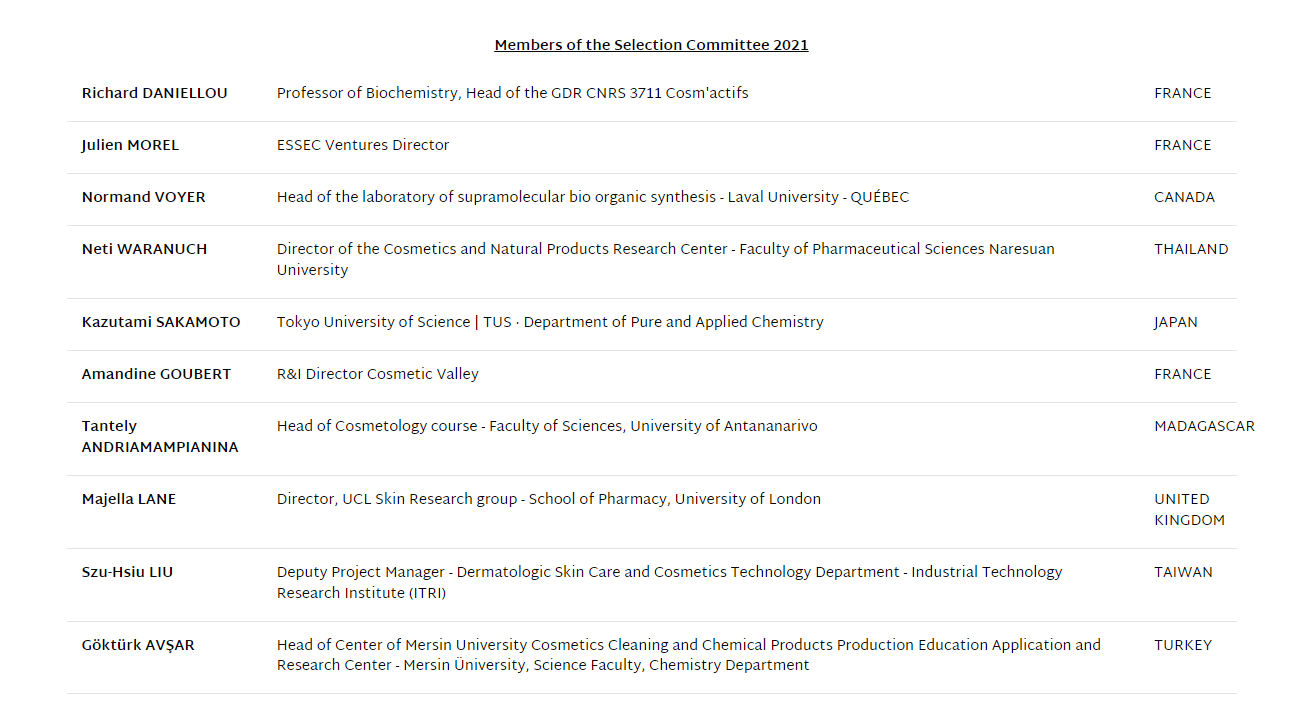 Members of the Selection Committee 2021

| | | |
|---|---|---|
| Richard DANIELLOU | Professor of Biochemistry, Head of the GDR CNRS 3711 Cosm'actifs | FRANCE |
| Julien MOREL | ESSEC Ventures Director | FRANCE |
| Normand VOYER | Head of the laboratory of supramolecular bio organic synthesis - Laval University - QUÉBEC | CANADA |
| Neti WARANUCH | Director of the Cosmetics and Natural Products Research Center - Faculty of Pharmaceutical Sciences Naresuan University | THAILAND |
| Kazutami SAKAMOTO | Tokyo University of Science \| TUS · Department of Pure and Applied Chemistry | JAPAN |
| Amandine GOUBERT | R&I Director Cosmetic Valley | FRANCE |
| Tantely ANDRIAMAMPIANINA | Head of Cosmetology course - Faculty of Sciences, University of Antananarivo | MADAGASCAR |
| Majella LANE | Director, UCL Skin Research group - School of Pharmacy, University of London | UNITED KINGDOM |
| Szu-Hsiu LIU | Deputy Project Manager - Dermatologic Skin Care and Cosmetics Technology Department - Industrial Technology Research Institute (ITRI) | TAIWAN |
| Göktürk AVŞAR | Head of Center of Mersin University Cosmetics Cleaning and Chemical Products Production Education Application and Research Center - Mersin Üniversity, Science Faculty, Chemistry Department | TURKEY |